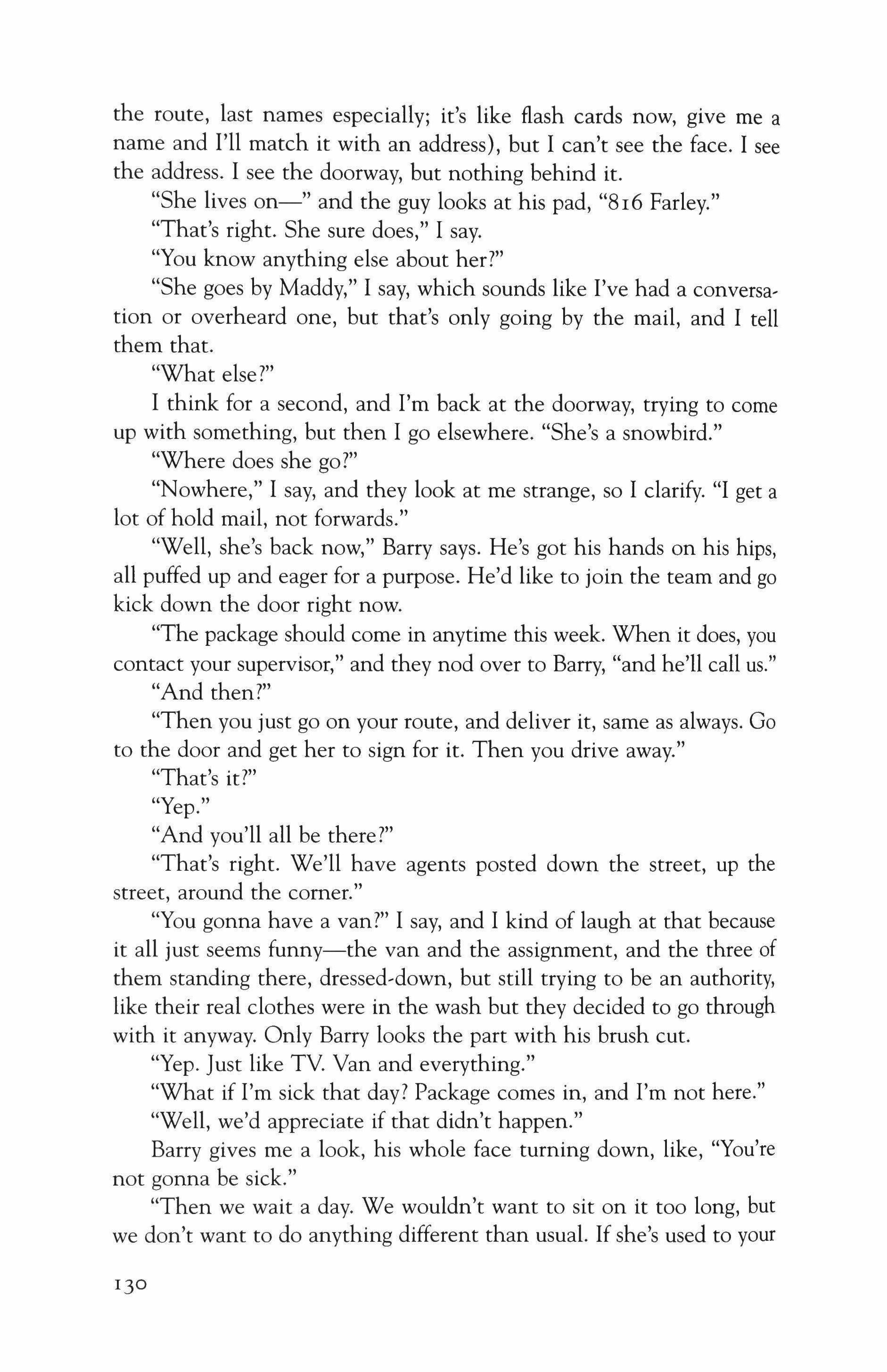 the route, last names especially; it's like flash cards now, give me a name and I'll match it with an address), but I can't see the face. I see the address. I see the doorway, but nothing behind it.

"She lives on—" and the guy looks at his pad, "816 Farley."

"That's right. She sure does," I say.

"You know anything else about her?"

"She goes by Maddy," I say, which sounds like I've had a conversation or overheard one, but that's only going by the mail, and I tell them that.

"What else?"

I think for a second, and I'm back at the doorway, trying to come up with something, but then I go elsewhere. "She's a snowbird."

"Where does she go?"

"Nowhere," I say, and they look at me strange, so I clarify. "I get a lot of hold mail, not forwards."

"Well, she's back now," Barry says. He's got his hands on his hips, all puffed up and eager for a purpose. He'd like to join the team and go kick down the door right now.

"The package should come in anytime this week. When it does, you contact your supervisor," and they nod over to Barry, "and he'll call us."

"And then?"

"Then you just go on your route, and deliver it, same as always. Go to the door and get her to sign for it. Then you drive away."

"That's it?"

"Yep."

"And you'll all be there?"

"That's right. We'll have agents posted down the street, up the street, around the corner."

"You gonna have a van?" I say, and I kind of laugh at that because it all just seems funny—the van and the assignment, and the three of them standing there, dressed-down, but still trying to be an authority, like their real clothes were in the wash but they decided to go through with it anyway. Only Barry looks the part with his brush cut.

"Yep. Just like TV. Van and everything."

"What if I'm sick that day? Package comes in, and I'm not here."

"Well, we'd appreciate if that didn't happen."

Barry gives me a look, his whole face turning down, like, "You're not gonna be sick."

"Then we wait a day. We wouldn't want to sit on it too long, but we don't want to do anything different than usual. If she's used to your

130